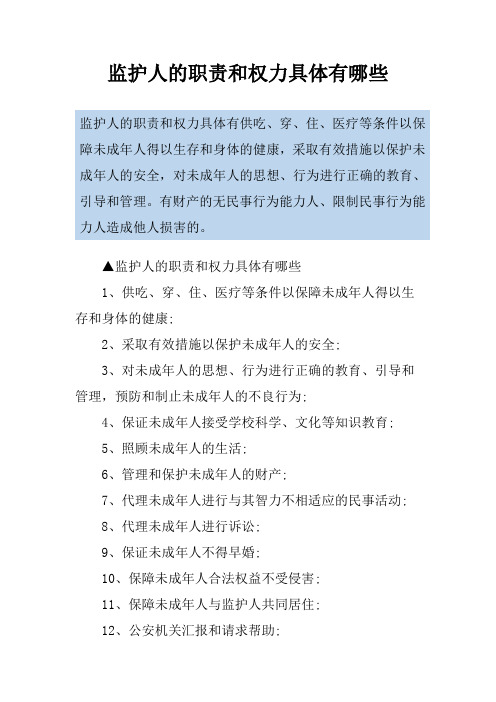 监护人的职责和权力具体有哪些

监护人的职责和权力具体有供吃、穿、住、医疗等条件以保障未成年人得以生存和身体的健康，采取有效措施以保护未成年人的安全，对未成年人的思想、行为进行正确的教育、引导和管理。有财产的无民事行为能力人、限制民事行为能力人造成他人损害的。

▲监护人的职责和权力具体有哪些

1、供吃、穿、住、医疗等条件以保障未成年人得以生存和身体的健康；

2、采取有效措施以保护未成年人的安全；

3、对未成年人的思想、行为进行正确的教育、引导和管理，预防和制止未成年人的不良行为；

4、保证未成年人接受学校科学、文化等知识教育；

5、照顾未成年人的生活；

6、管理和保护未成年人的财产；

7、代理未成年人进行与其智力不相适应的民事活动；

8、代理未成年人进行诉讼；

9、保证未成年人不得早婚；

10、保障未成年人合法权益不受侵害；

11、保障未成年人与监护人共同居住；

12、公安机关汇报和请求帮助；